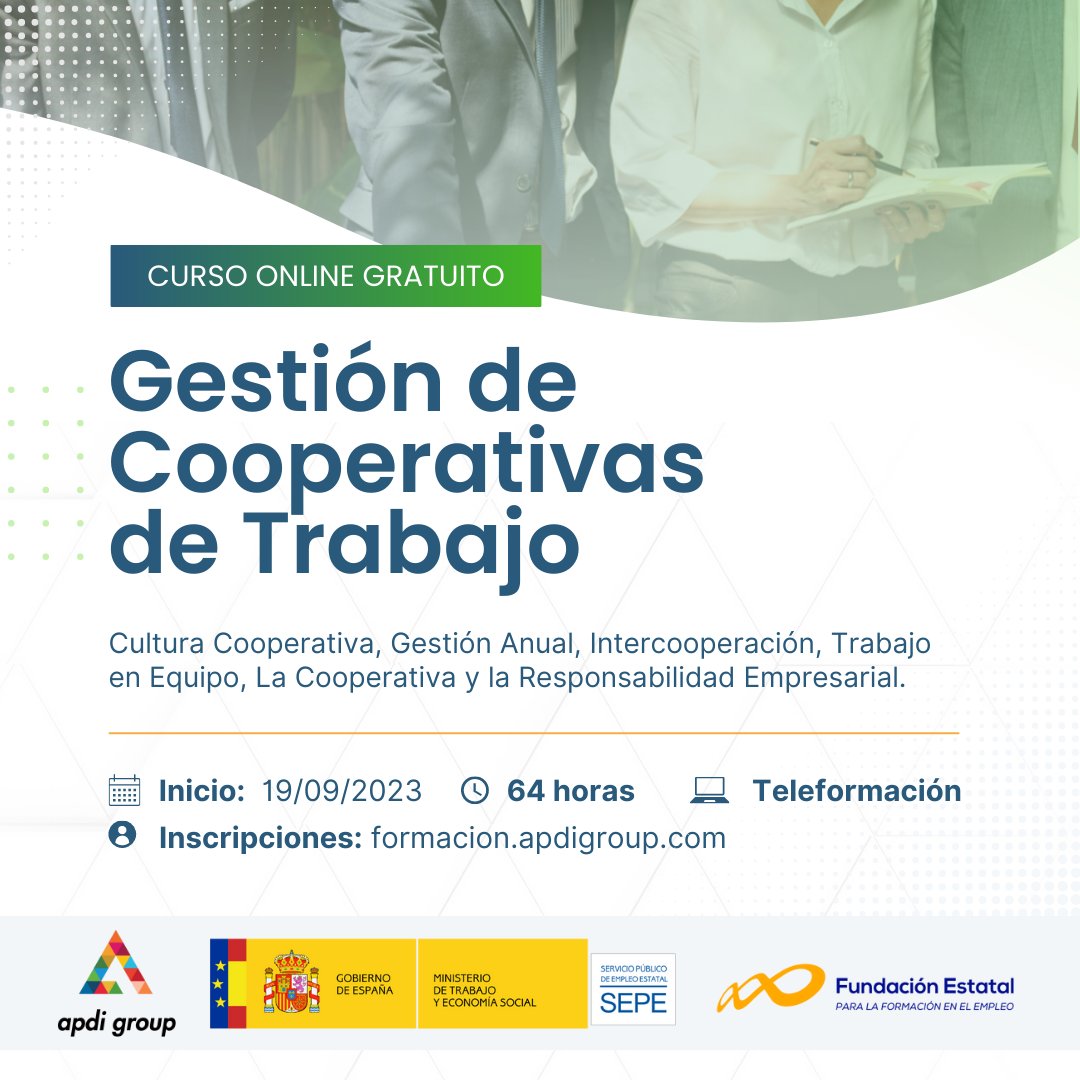 CURSO ONLINE GRATUITO

Gestión de Cooperativas de Trabajo

Cultura Cooperativa, Gestión Anual, Intercooperación, Trabajo en Equipo, La Cooperativa y la Responsabilidad Empresarial.

Inicio: 19/09/2023 64 horas Teleformación

Inscripciones: formacion.apdigroup.com

apdi group

GOBIERNO DE ESPAÑA

MINISTERIO DE TRABAJO Y ECONOMÍA SOCIAL

SERVICIO PÚBLICO DE EMPLEO ESTATAL SEPE

Fundación Estatal PARA LA FORMACIÓN EN EL EMPLEO